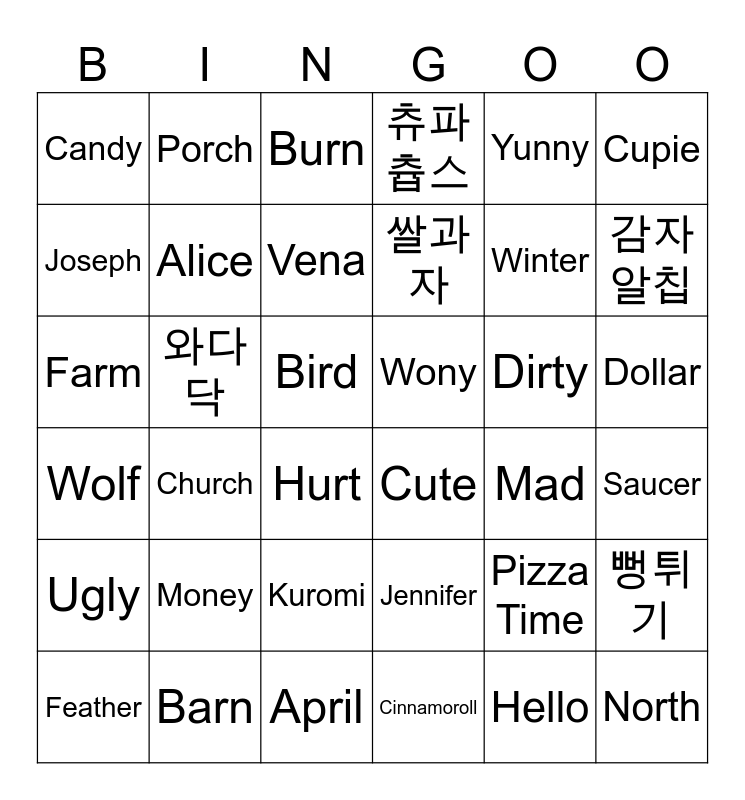 | B | I | N | G | O | O |
|---|---|---|---|---|---|
| Candy | Porch | Burn | 츄파춥스 | Yunny | Cupie |
| Joseph | Alice | Vena | 쌀과자 | Winter | 감자알칩 |
| Farm | 와다닥 | Bird | Wony | Dirty | Dollar |
| Wolf | Church | Hurt | Cute | Mad | Saucer |
| Ugly | Money | Kuromi | Jennifer | Pizza Time | 뻥튀기 |
| Feather | Barn | April | Cinnamoroll | Hello | North |